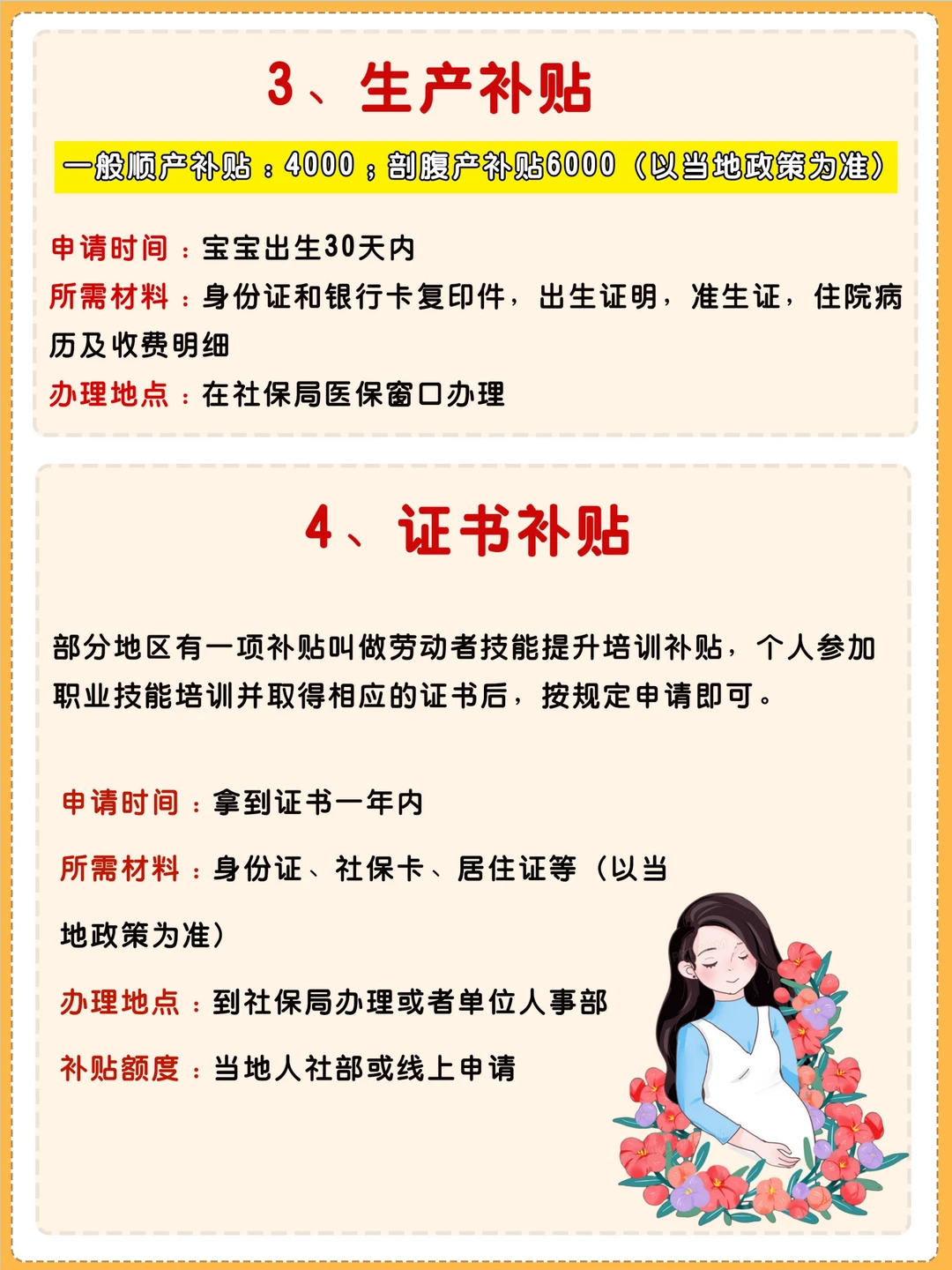 3、生产补贴

一般顺产补贴：4000；剖腹产补贴6000（以当地政策为准）

申请时间：宝宝出生30天内
所需材料：身份证和银行卡复印件，出生证明，准生证，住院病历及收费明细
办理地点：在社保局医保窗口办理

4、证书补贴

部分地区有一项补贴叫做劳动者技能提升培训补贴，个人参加职业技能培训并取得相应的证书后，按规定申请即可。

申请时间：拿到证书一年内
所需材料：身份证、社保卡、居住证等（以当地政策为准）
办理地点：到社保局办理或者单位人事部
补贴额度：当地人社部或线上申请